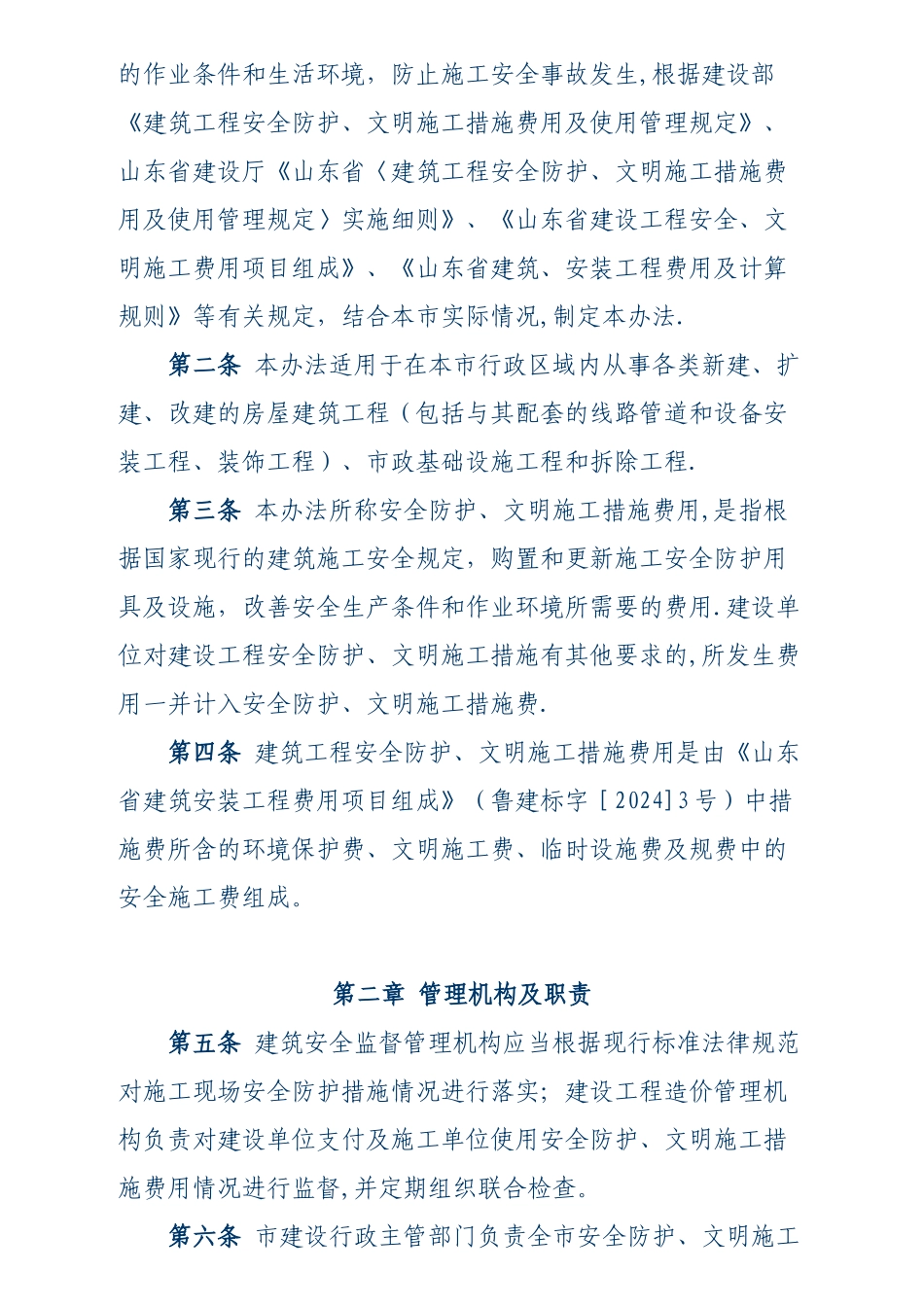 的作业条件和生活环境，防止施工安全事故发生,根据建设部《建筑工程安全防护、文明施工措施费用及使用管理规定》、山东省建设厅《山东省〈建筑工程安全防护、文明施工措施费用及使用管理规定〉实施细则》、《山东省建设工程安全、文明施工费用项目组成》、《山东省建筑、安装工程费用及计算规则》等有关规定，结合本市实际情况,制定本办法.

第二条 本办法适用于在本市行政区域内从事各类新建、扩建、改建的房屋建筑工程（包括与其配套的线路管道和设备安装工程、装饰工程）、市政基础设施工程和拆除工程.

第三条 本办法所称安全防护、文明施工措施费用,是指根据国家现行的建筑施工安全规定，购置和更新施工安全防护用具及设施，改善安全生产条件和作业环境所需要的费用.建设单位对建设工程安全防护、文明施工措施有其他要求的,所发生费用一并计入安全防护、文明施工措施费.

第四条 建筑工程安全防护、文明施工措施费用是由《山东省建筑安装工程费用项目组成》（鲁建标字［2024]3号）中措施费所含的环境保护费、文明施工费、临时设施费及规费中的安全施工费组成。

第二章 管理机构及职责

第五条 建筑安全监督管理机构应当根据现行标准法律规范对施工现场安全防护措施情况进行落实；建设工程造价管理机构负责对建设单位支付及施工单位使用安全防护、文明施工措施费用情况进行监督,并定期组织联合检查。

第六条 市建设行政主管部门负责全市安全防护、文明施工